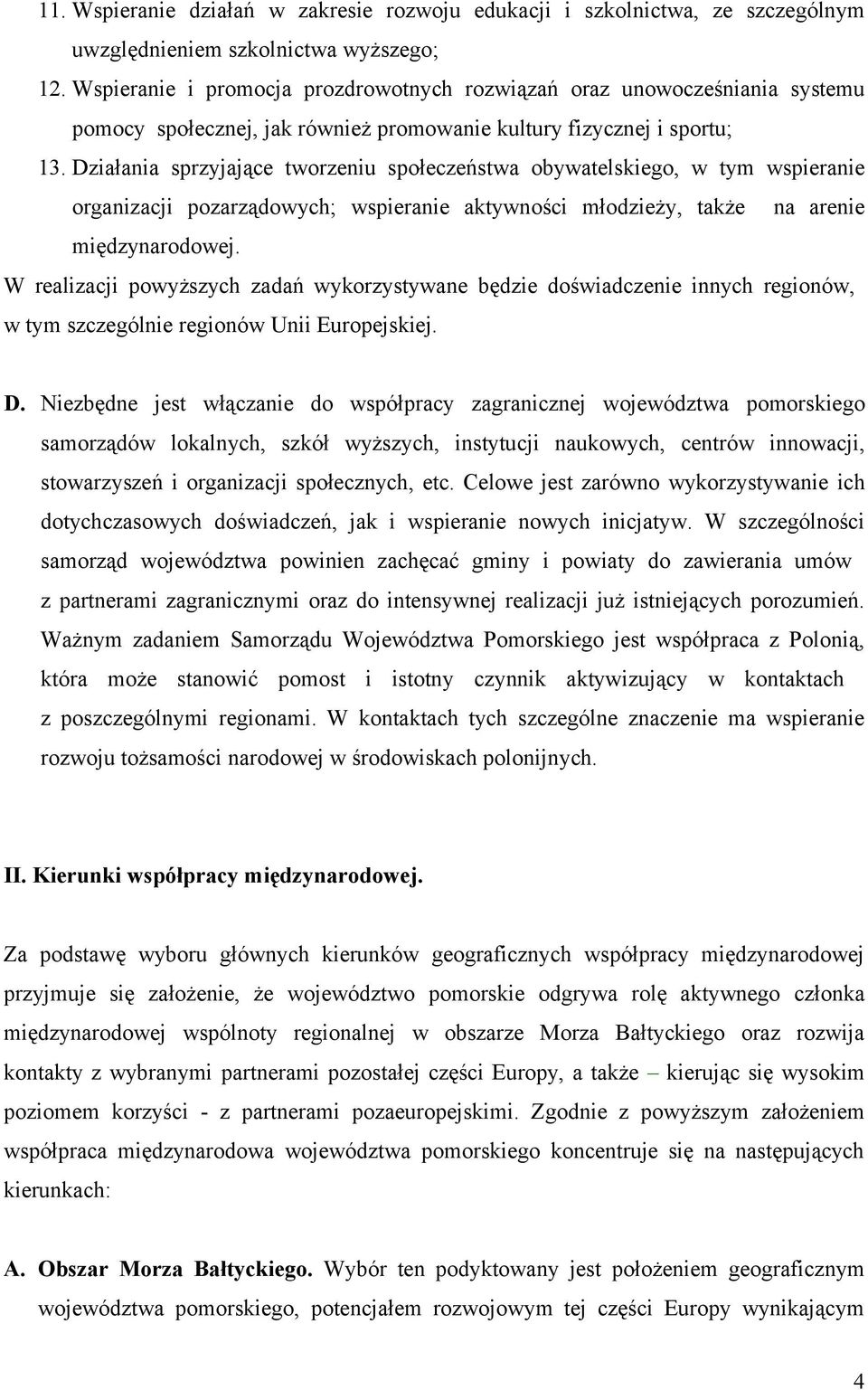 11. Wspieranie działań w zakresie rozwoju edukacji i szkolnictwa, ze szczególnym uwzględnieniem szkolnictwa wyższego;

12. Wspieranie i promocja prozdrowotnych rozwiązań oraz unowocześniania systemu pomocy społecznej, jak również promowanie kultury fizycznej i sportu;

13. Działania sprzyjające tworzeniu społeczeństwa obywatelskiego, w tym wspieranie organizacji pozarządowych; wspieranie aktywności młodzieży, także na arenie międzynarodowej.

W realizacji powyższych zadań wykorzystywane będzie doświadczenie innych regionów, w tym szczególnie regionów Unii Europejskiej.

D. Niezbędne jest włączanie do współpracy zagranicznej województwa pomorskiego samorządów lokalnych, szkół wyższych, instytucji naukowych, centrów innowacji, stowarzyszeń i organizacji społecznych, etc. Celowe jest zarówno wykorzystywanie ich dotychczasowych doświadczeń, jak i wspieranie nowych inicjatyw. W szczególności samorząd województwa powinien zachęcać gminy i powiaty do zawierania umów z partnerami zagranicznymi oraz do intensywnej realizacji już istniejących porozumień. Ważnym zadaniem Samorządu Województwa Pomorskiego jest współpraca z Polonią, która może stanowić pomost i istotny czynnik aktywizujący w kontaktach z poszczególnymi regionami. W kontaktach tych szczególne znaczenie ma wspieranie rozwoju tożsamości narodowej w środowiskach polonijnych.

II. Kierunki współpracy międzynarodowej.

Za podstawę wyboru głównych kierunków geograficznych współpracy międzynarodowej przyjmuje się założenie, że województwo pomorskie odgrywa rolę aktywnego członka międzynarodowej wspólnoty regionalnej w obszarze Morza Bałtyckiego oraz rozwija kontakty z wybranymi partnerami pozostałej części Europy, a także – kierując się wysokim poziomem korzyści - z partnerami pozaeuropejskimi. Zgodnie z powyższym założeniem współpraca międzynarodowa województwa pomorskiego koncentruje się na następujących kierunkach:

A. Obszar Morza Bałtyckiego. Wybór ten podyktowany jest położeniem geograficznym województwa pomorskiego, potencjałem rozwojowym tej części Europy wynikającym

4